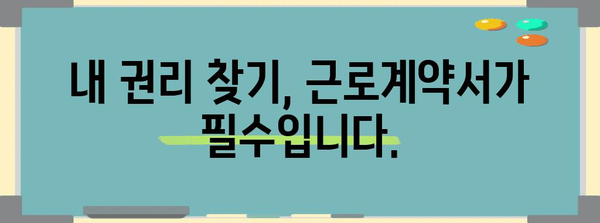 내 권리 찾기, 근로계약서가 필수입니다.